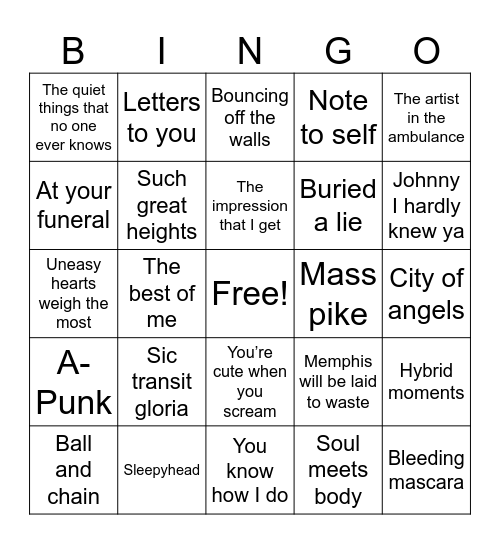 | B | I | N | G | O |
|---|---|---|---|---|
| The quiet things that no one ever knows | Letters to you | Bouncing off the walls | Note to self | The artist in the ambulance |
| At your funeral | Such great heights | The impression that I get | Buried a lie | Johnny I hardly knew ya |
| Uneasy hearts weigh the most | The best of me | Free! | Mass pike | City of angels |
| A-Punk | Sic transit gloria | You're cute when you scream | Memphis will be laid to waste | Hybrid moments |
| Ball and chain | Sleepyhead | You know how I do | Soul meets body | Bleeding mascara |